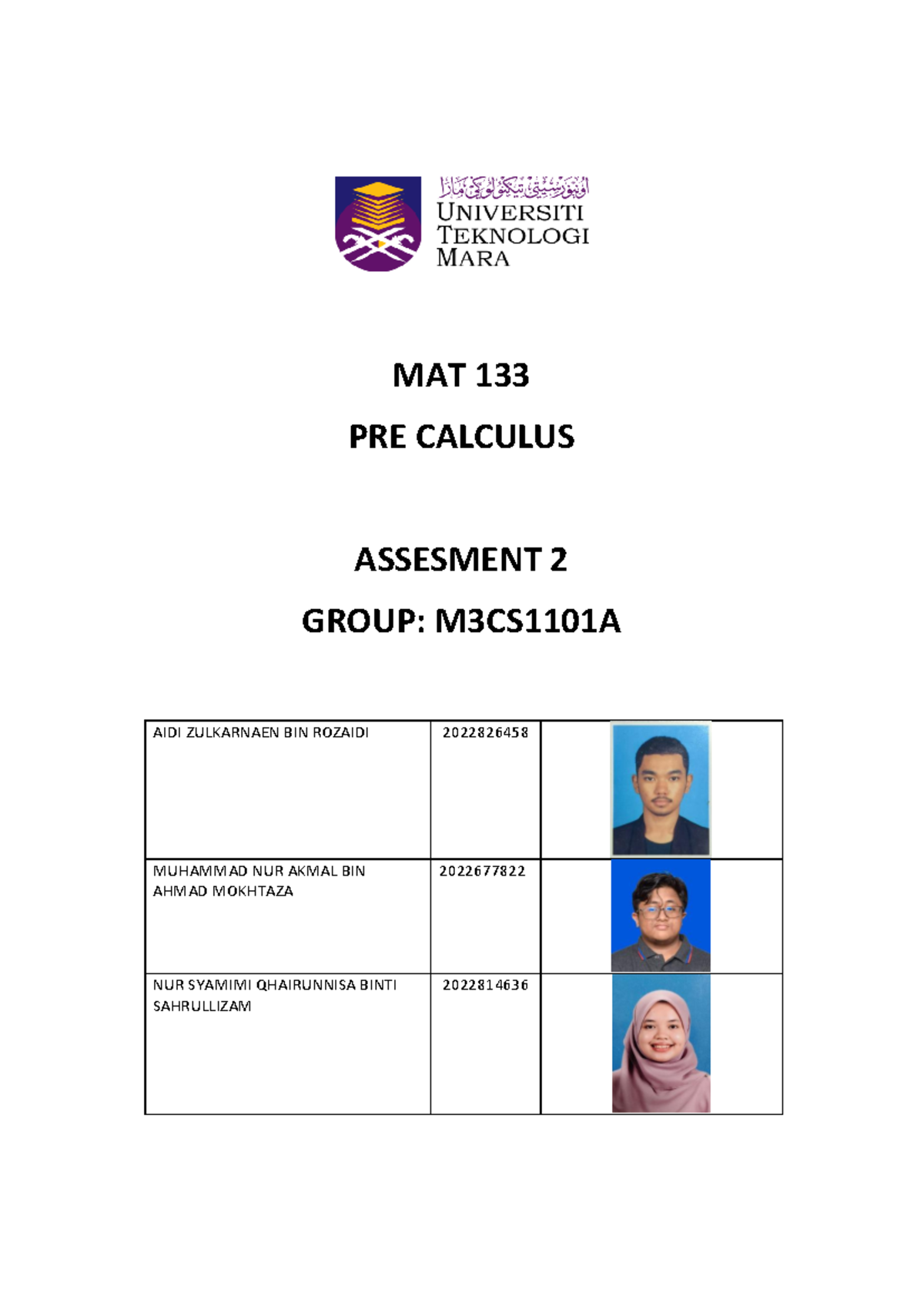 اونيۏرسيتي تيكنولوݢي مارا
UNIVERSITI TEKNOLOGI MARA

MAT 133

PRE CALCULUS

ASSESMENT 2

GROUP: M3CS1101A

| AIDI ZULKARNAEN BIN ROZAIDI | 2022826458 | |
|---|---|---|
| MUHAMMAD NUR AKMAL BIN AHMAD MOKHTAZA | 2022677822 | |
| NUR SYAMIMI QHAIRUNNISA BINTI SAHRULLIZAM | 2022814636 | |